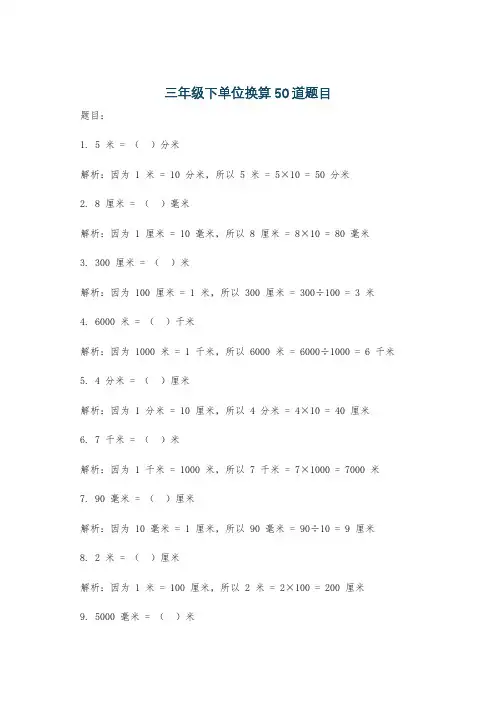 三年级下单位换算50道题目

题目：

1. 5 米 = （ ）分米

解析：因为 1 米 = 10 分米，所以 5 米 = 5×10 = 50 分米

2. 8 厘米 = （ ）毫米

解析：因为 1 厘米 = 10 毫米，所以 8 厘米 = 8×10 = 80 毫米

3. 300 厘米 = （ ）米

解析：因为 100 厘米 = 1 米，所以 300 厘米 = 300÷100 = 3 米

4. 6000 米 = （ ）千米

解析：因为 1000 米 = 1 千米，所以 6000 米 = 6000÷1000 = 6 千米

5. 4 分米 = （ ）厘米

解析：因为 1 分米 = 10 厘米，所以 4 分米 = 4×10 = 40 厘米

6. 7 千米 = （ ）米

解析：因为 1 千米 = 1000 米，所以 7 千米 = 7×1000 = 7000 米

7. 90 毫米 = （ ）厘米

解析：因为 10 毫米 = 1 厘米，所以 90 毫米 = 90÷10 = 9 厘米

8. 2 米 = （ ）厘米

解析：因为 1 米 = 100 厘米，所以 2 米 = 2×100 = 200 厘米

9. 5000 毫米 = （ ）米